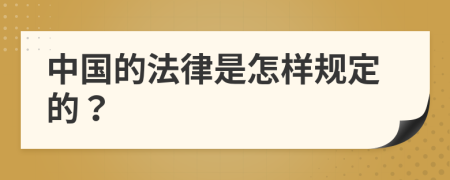 中国的法律是怎样规定的？